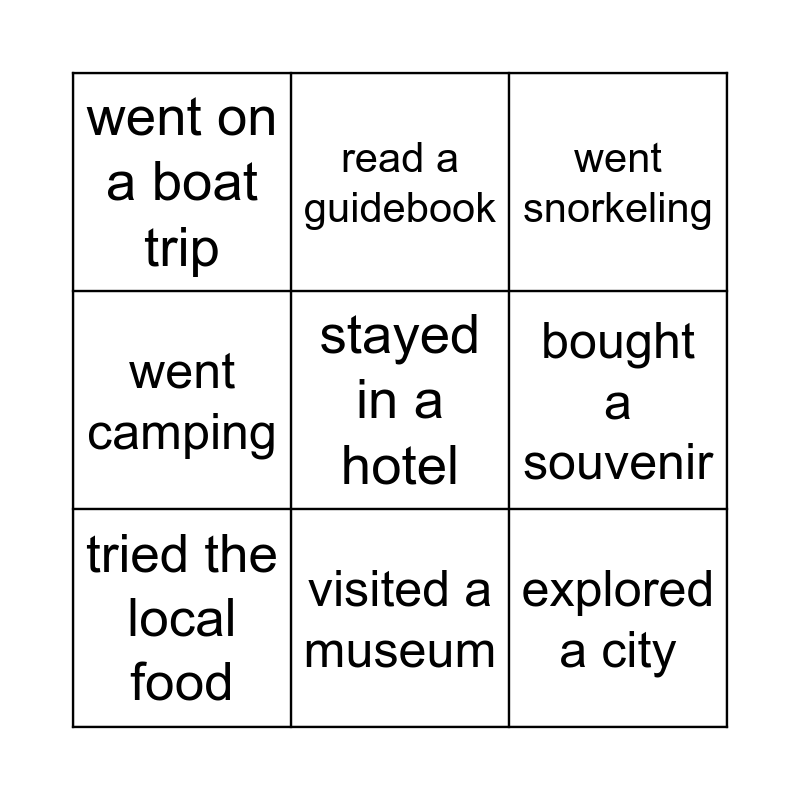 | | | |
|---|---|---|
| went on a boat trip | read a guidebook | went snorkeling |
| went camping | stayed in a hotel | bought a souvenir |
| tried the local food | visited a museum | explored a city |